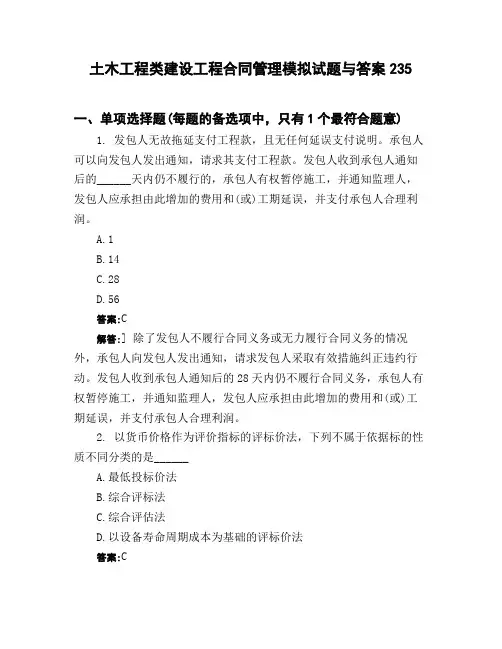 土木工程类建设工程合同管理模拟试题与答案 235

一、单项选择题(每题的备选项中，只有 1 个最符合题意)

1. 发包人无故拖延支付工程款，且无任何延误支付说明。承包人可以向发包人发出通知，请求其支付工程款。发包人收到承包人通知后的______天内仍不履行的，承包人有权暂停施工，并通知监理人，发包人应承担由此增加的费用和(或)工期延误，并支付承包人合理利润。

A. 1

B. 14

C. 28

D. 56

答案:C

解答:] 除了发包人不履行合同义务或无力履行合同义务的情况外，承包人向发包人发出通知，请求发包人采取有效措施纠正违约行动。发包人收到承包人通知后的 28 天内仍不履行合同义务，承包人有权暂停施工，并通知监理人，发包人应承担由此增加的费用和(或)工期延误，并支付承包人合理利润。

2. 以货币价格作为评价指标的评标价法，下列不属于依据标的性质不同分类的是______

A. 最低投标价法

B. 综合评标法

C. 综合评估法

D. 以设备寿命周期成本为基础的评标价法

答案:C